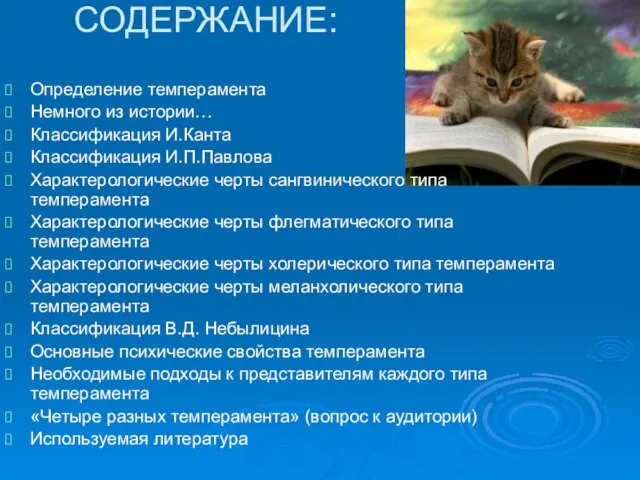 СОДЕРЖАНИЕ:

Определение темперамента
Немного из истории…
Классификация И.Канта
Классификация И.П.Павлова
Характерологические черты сангвинического типа темперамента
Характерологические черты флегматического типа темперамента
Характерологические черты холерического типа темперамента
Характерологические черты меланхолического типа темперамента
Классификация В.Д. Небылицина
Основные психические свойства темперамента
Необходимые подходы к представителям каждого типа темперамента
«Четыре разных темперамента» (вопрос к аудитории)
Используемая литература